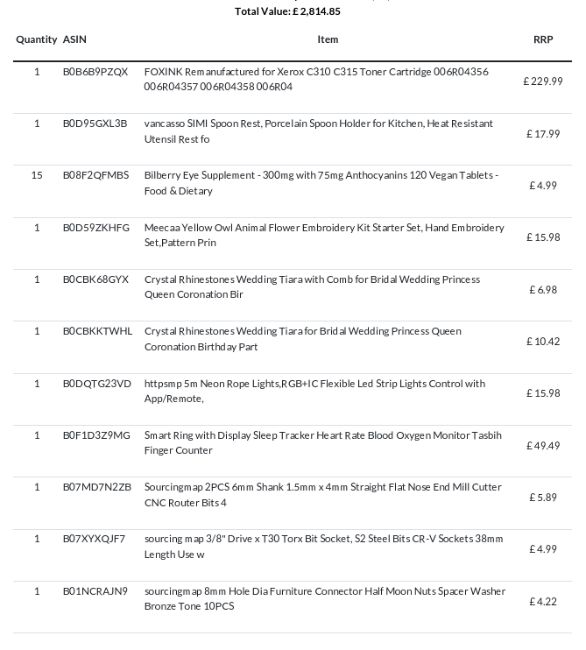 Total Value: £ 2,814.85

| Quantity | ASIN | Item | RRP |
|---|---|---|---|
| 1 | B0B6B9PZQX | FOXINK Remanufactured for Xerox C310 C315 Toner Cartridge 006R04356 006R04357 006R04358 006R04 | £ 229.99 |
| 1 | B0D95GXL3B | vancasso SIMI Spoon Rest, Porcelain Spoon Holder for Kitchen, Heat Resistant Utensil Rest fo | £ 17.99 |
| 15 | B08F2QFMBS | Bilberry Eye Supplement - 300mg with 75mg Anthocyanins 120 Vegan Tablets - Food & Dietary | £ 4.99 |
| 1 | B0D59ZKHFG | Meecaa Yellow Owl Animal Flower Embroidery Kit Starter Set, Hand Embroidery Set,Pattern Prin | £ 15.98 |
| 1 | B0CBK68GYX | Crystal Rhinestones Wedding Tiara with Comb for Bridal Wedding Princess Queen Coronation Bir | £ 6.98 |
| 1 | B0CBKKTWHL | Crystal Rhinestones Wedding Tiara for Bridal Wedding Princess Queen Coronation Birthday Part | £ 10.42 |
| 1 | B0DQTG23VD | httpsmp 5m Neon Rope Lights,RGB+IC Flexible Led Strip Lights Control with App/Remote, | £ 15.98 |
| 1 | B0F1D3Z9MG | Smart Ring with Display Sleep Tracker Heart Rate Blood Oxygen Monitor Tasbih Finger Counter | £ 49.49 |
| 1 | B07MD7N2ZB | Sourcingmap 2PCS 6mm Shank 1.5mm x 4mm Straight Flat Nose End Mill Cutter CNC Router Bits 4 | £ 5.89 |
| 1 | B07XYXQJF7 | sourcing map 3/8" Drive x T30 Torx Bit Socket, S2 Steel Bits CR-V Sockets 38mm Length Use w | £ 4.99 |
| 1 | B01NCRAJN9 | sourcingmap 8mm Hole Dia Furniture Connector Half Moon Nuts Spacer Washer Bronze Tone 10PCS | £ 4.22 |